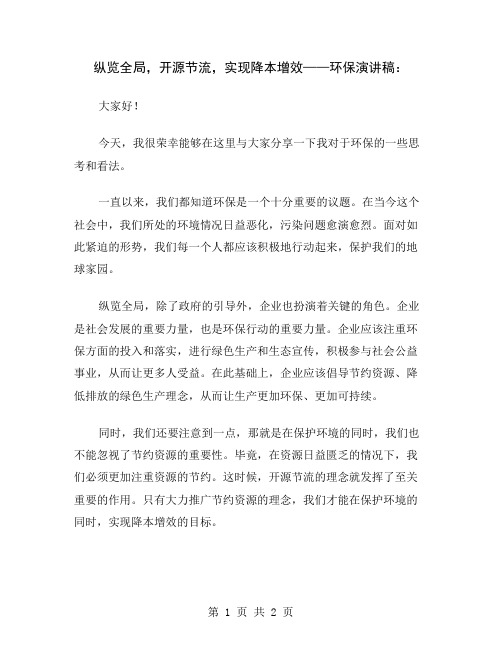 纵览全局，开源节流，实现降本增效——环保演讲稿：

大家好！

今天，我很荣幸能够在这里与大家分享一下我对于环保的一些思考和看法。

一直以来，我们都知道环保是一个十分重要的议题。在当今这个社会中，我们所处的环境情况日益恶化，污染问题愈演愈烈。面对如此紧迫的形势，我们每一个人都应该积极地行动起来，保护我们的地球家园。

纵览全局，除了政府的引导外，企业也扮演着关键的角色。企业是社会发展的重要力量，也是环保行动的重要力量。企业应该注重环保方面的投入和落实，进行绿色生产和生态宣传，积极参与社会公益事业，从而让更多人受益。在此基础上，企业应该倡导节约资源、降低排放的绿色生产理念，从而让生产更加环保、更加可持续。

同时，我们还要注意到一点，那就是在保护环境的同时，我们也不能忽视了节约资源的重要性。毕竟，在资源日益匮乏的情况下，我们必须更加注重资源的节约。这时候，开源节流的理念就发挥了至关重要的作用。只有大力推广节约资源的理念，我们才能在保护环境的同时，实现降本增效的目标。

第 1 页 共 2 页